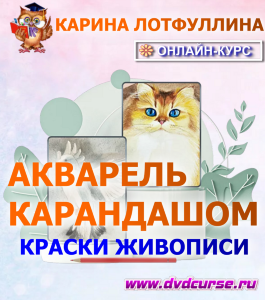 КАРИНА ЛОТФУЛЛИНА

ОНЛАЙН-КУРС

АКВАРЕЛЬ КАРАНДАШОМ

КРАСКИ ЖИВОПИСИ

www.dvdcurse.ru